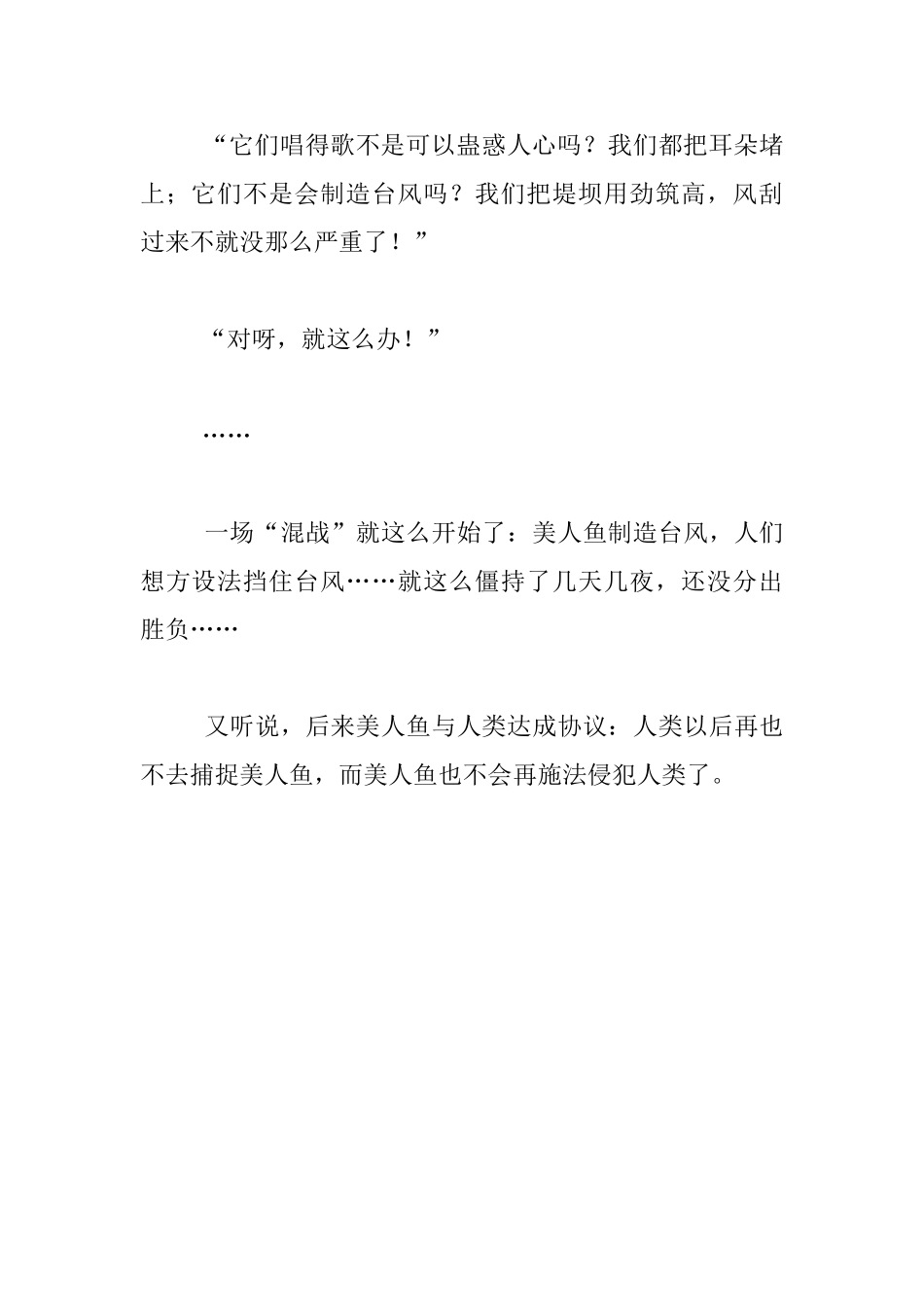 “它们唱得歌不是可以蛊惑人心吗？我们都把耳朵堵上；它们不是会制造台风吗？我们把堤坝用劲筑高，风刮过来不就没那么严重了！”

“对呀，就这么办！”

……

一场“混战”就这么开始了：美人鱼制造台风，人们想方设法挡住台风……就这么僵持了几天几夜，还没分出胜负……

又听说，后来美人鱼与人类达成协议：人类以后再也不去捕捉美人鱼，而美人鱼也不会再施法侵犯人类了。